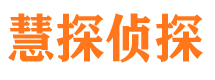 慧探侦探